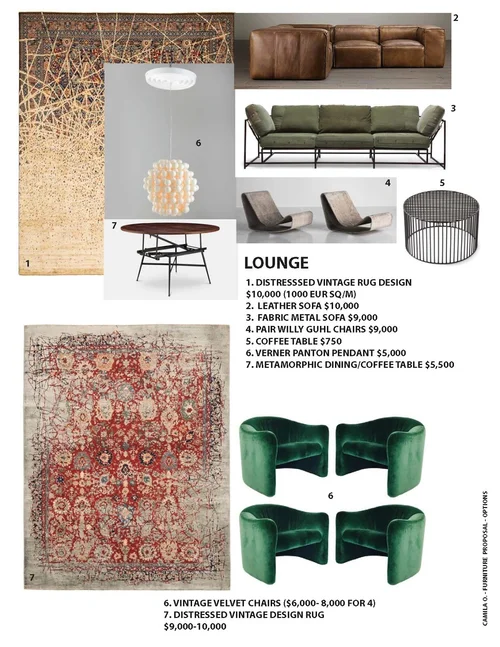 2

3

6

4

5

7

1

LOUNGE

1. DISTRESSSED VINTAGE RUG DESIGN
$10,000 (1000 EUR SQ/M)
2. LEATHER SOFA $10,000
3. FABRIC METAL SOFA $9,000
4. PAIR WILLY GUHL CHAIRS $9,000
5. COFFEE TABLE $750
6. VERNER PANTON PENDANT $5,000
7. METAMORPHIC DINING/COFFEE TABLE $5,500

6

7

6. VINTAGE VELVET CHAIRS ($6,000- 8,000 FOR 4)
7. DISTRESSED VINTAGE DESIGN RUG
$9,000-10,000

CAMILA O. - FURNITURE PROPOSAL - OPTIONS